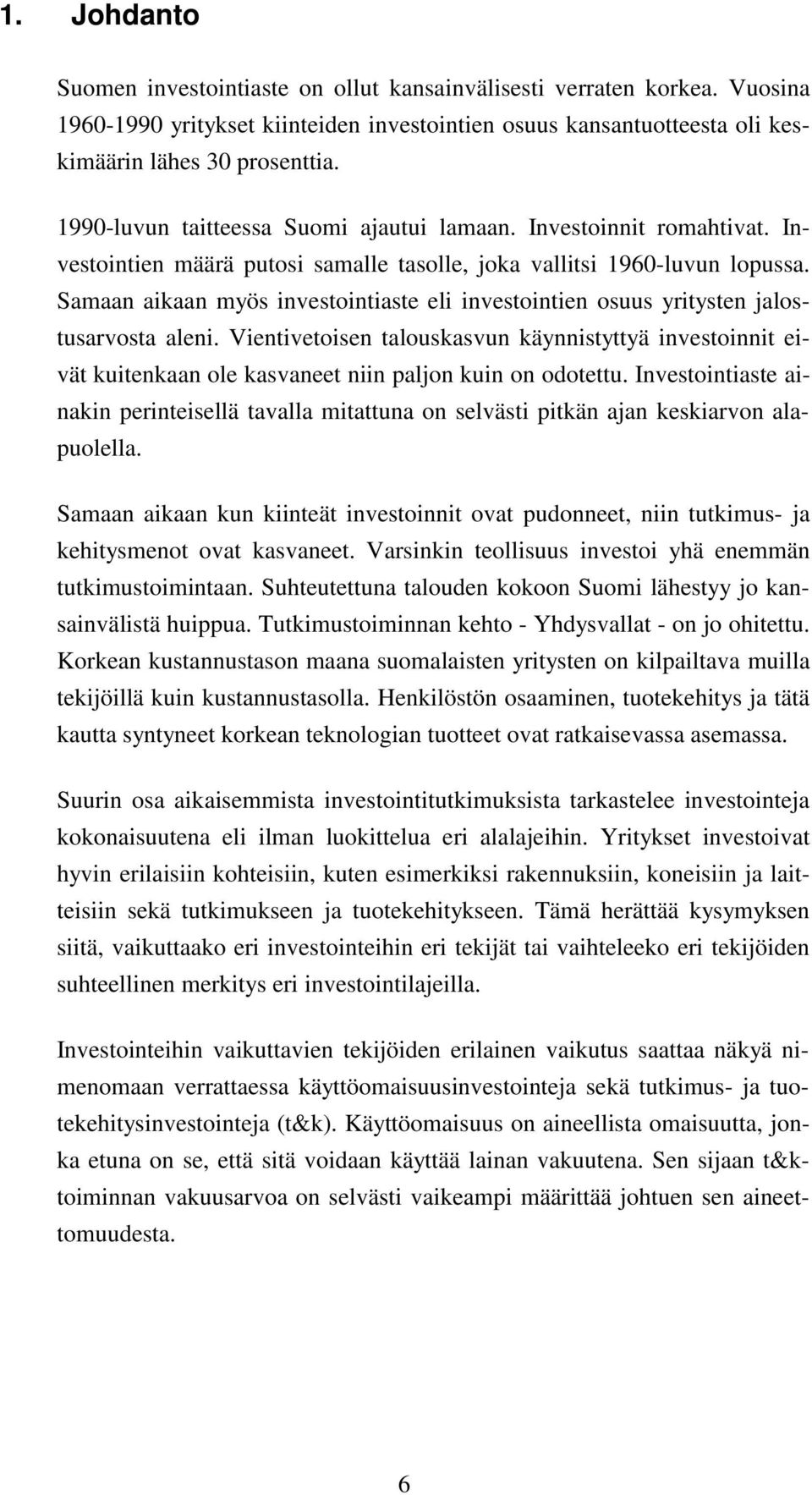 1. Johdanto

Suomen investointiaste on ollut kansainvälisesti verraten korkea. Vuosina 1960-1990 yritykset kiinteiden investointien osuus kansantuotteesta oli keskimäärin lähes 30 prosenttia.

1990-luvun taitteessa Suomi ajautui lamaan. Investoinnit romahtivat. Investointien määrä putosi samalle tasolle, joka vallitsi 1960-luvun lopussa. Samaan aikaan myös investointiaste eli investointien osuus yritysten jalostusarvosta aleni. Vientivetoisen talouskasvun käynnistyttyä investoinnit eivät kuitenkaan ole kasvaneet niin paljon kuin on odotettu. Investointiaste ainakin perinteisellä tavalla mitattuna on selvästi pitkän ajan keskiarvon alapuolella.

Samaan aikaan kun kiinteät investoinnit ovat pudonneet, niin tutkimus- ja kehitysmenot ovat kasvaneet. Varsinkin teollisuus investoi yhä enemmän tutkimustoimintaan. Suhteutettuna talouden kokoon Suomi lähestyy jo kansainvälistä huippua. Tutkimustoiminnan kehto - Yhdysvallat - on jo ohitettu. Korkean kustannustason maana suomalaisten yritysten on kilpailtava muilla tekijöillä kuin kustannustasolla. Henkilöstön osaaminen, tuotekehitys ja tätä kautta syntyneet korkean teknologian tuotteet ovat ratkaisevassa asemassa.

Suurin osa aikaisemmista investointitutkimuksista tarkastelee investointeja kokonaisuutena eli ilman luokittelua eri alalajeihin. Yritykset investoivat hyvin erilaisiin kohteisiin, kuten esimerkiksi rakennuksiin, koneisiin ja laitteisiin sekä tutkimukseen ja tuotekehitykseen. Tämä herättää kysymyksen siitä, vaikuttaako eri investointeihin eri tekijät tai vaihteleeko eri tekijöiden suhteellinen merkitys eri investointilajeilla.

Investointeihin vaikuttavien tekijöiden erilainen vaikutus saattaa näkyä nimenomaan verrattaessa käyttöomaisuusinvestointeja sekä tutkimus- ja tuotekehitysinvestointeja (t&k). Käyttöomaisuus on aineellista omaisuutta, jonka etuna on se, että sitä voidaan käyttää lainan vakuutena. Sen sijaan t&k-toiminnan vakuusarvoa on selvästi vaikeampi määrittää johtuen sen aineettomuudesta.

6